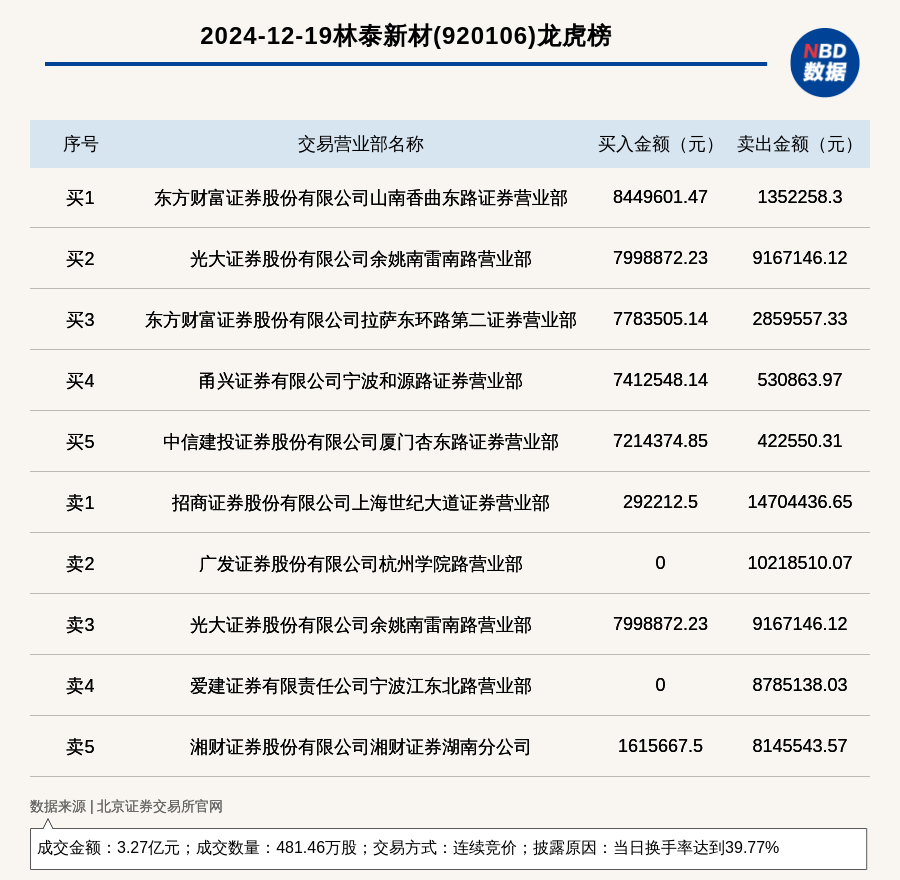 2024-12-19林泰新材(920106)龙虎榜

NBD
数据

| 序号 | 交易营业部名称 | 买入金额（元） | 卖出金额（元） |
|---|---|---|---|
| 买1 | 东方财富证券股份有限公司山南香曲东路证券营业部 | 8449601.47 | 1352258.3 |
| 买2 | 光大证券股份有限公司余姚南雷南路营业部 | 7998872.23 | 9167146.12 |
| 买3 | 东方财富证券股份有限公司拉萨东环路第二证券营业部 | 7783505.14 | 2859557.33 |
| 买4 | 甬兴证券有限公司宁波和源路证券营业部 | 7412548.14 | 530863.97 |
| 买5 | 中信建投证券股份有限公司厦门杏东路证券营业部 | 7214374.85 | 422550.31 |
| 卖1 | 招商证券股份有限公司上海世纪大道证券营业部 | 292212.5 | 14704436.65 |
| 卖2 | 广发证券股份有限公司杭州学院路营业部 | 0 | 10218510.07 |
| 卖3 | 光大证券股份有限公司余姚南雷南路营业部 | 7998872.23 | 9167146.12 |
| 卖4 | 爱建证券有限责任公司宁波江东北路营业部 | 0 | 8785138.03 |
| 卖5 | 湘财证券股份有限公司湘财证券湖南分公司 | 1615667.5 | 8145543.57 |

数据来源 | 北京证券交易所官网

成交金额：3.27亿元；成交数量：481.46万股；交易方式：连续竞价；披露原因：当日换手率达到39.77%